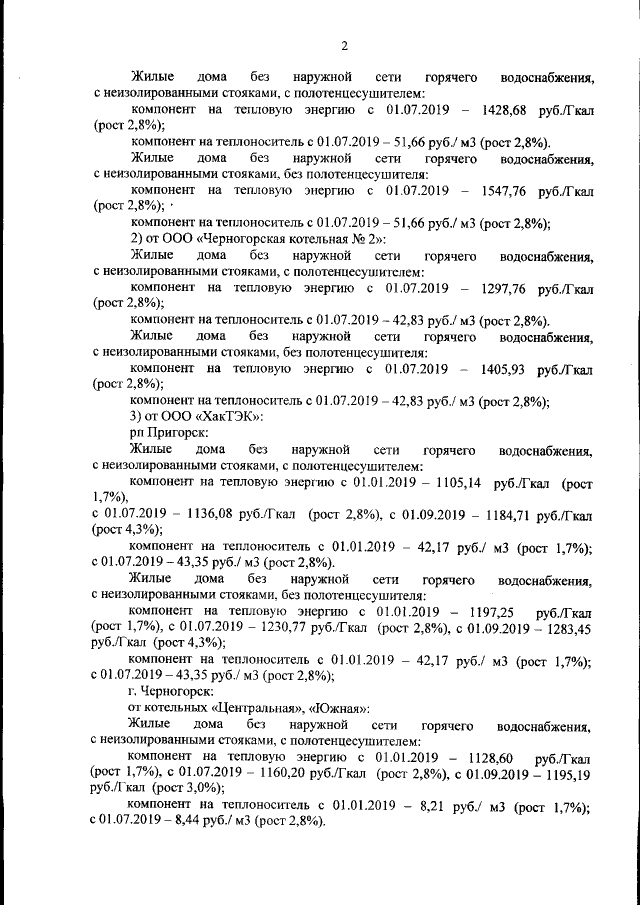 2

Жилые дома без наружной сети горячего водоснабжения, с неизолированными стояками, с полотенцесушителем:

компонент на тепловую энергию с 01.07.2019 – 1428,68 руб./Гкал (рост 2,8%);

компонент на теплоноситель с 01.07.2019 – 51,66 руб./ м3 (рост 2,8%).

Жилые дома без наружной сети горячего водоснабжения, с неизолированными стояками, без полотенцесушителя:

компонент на тепловую энергию с 01.07.2019 – 1547,76 руб./Гкал (рост 2,8%);

компонент на теплоноситель с 01.07.2019 – 51,66 руб./ м3 (рост 2,8%);

2) от ООО «Черногорская котельная № 2»:

Жилые дома без наружной сети горячего водоснабжения, с неизолированными стояками, с полотенцесушителем:

компонент на тепловую энергию с 01.07.2019 – 1297,76 руб./Гкал (рост 2,8%);

компонент на теплоноситель с 01.07.2019 – 42,83 руб./ м3 (рост 2,8%).

Жилые дома без наружной сети горячего водоснабжения, с неизолированными стояками, без полотенцесушителя:

компонент на тепловую энергию с 01.07.2019 – 1405,93 руб./Гкал (рост 2,8%);

компонент на теплоноситель с 01.07.2019 – 42,83 руб./ м3 (рост 2,8%);

3) от ООО «ХакТЭК»:

рп Пригорск:

Жилые дома без наружной сети горячего водоснабжения, с неизолированными стояками, с полотенцесушителем:

компонент на тепловую энергию с 01.01.2019 – 1105,14 руб./Гкал (рост 1,7%),
с 01.07.2019 – 1136,08 руб./Гкал (рост 2,8%), с 01.09.2019 – 1184,71 руб./Гкал (рост 4,3%);

компонент на теплоноситель с 01.01.2019 – 42,17 руб./ м3 (рост 1,7%); с 01.07.2019 – 43,35 руб./ м3 (рост 2,8%).

Жилые дома без наружной сети горячего водоснабжения, с неизолированными стояками, без полотенцесушителя:

компонент на тепловую энергию с 01.01.2019 – 1197,25 руб./Гкал (рост 1,7%), с 01.07.2019 – 1230,77 руб./Гкал (рост 2,8%), с 01.09.2019 – 1283,45 руб./Гкал (рост 4,3%);

компонент на теплоноситель с 01.01.2019 – 42,17 руб./ м3 (рост 1,7%); с 01.07.2019 – 43,35 руб./ м3 (рост 2,8%);

г. Черногорск:

от котельных «Центральная», «Южная»:

Жилые дома без наружной сети горячего водоснабжения, с неизолированными стояками, с полотенцесушителем:

компонент на тепловую энергию с 01.01.2019 – 1128,60 руб./Гкал (рост 1,7%), с 01.07.2019 – 1160,20 руб./Гкал (рост 2,8%), с 01.09.2019 – 1195,19 руб./Гкал (рост 3,0%);

компонент на теплоноситель с 01.01.2019 – 8,21 руб./ м3 (рост 1,7%); с 01.07.2019 – 8,44 руб./ м3 (рост 2,8%).